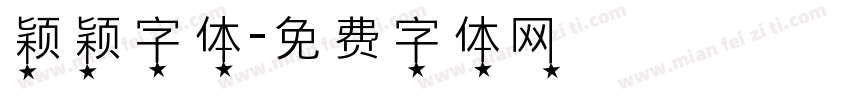 颖颖字体-免费字体网

www.mian fei zi ti.com